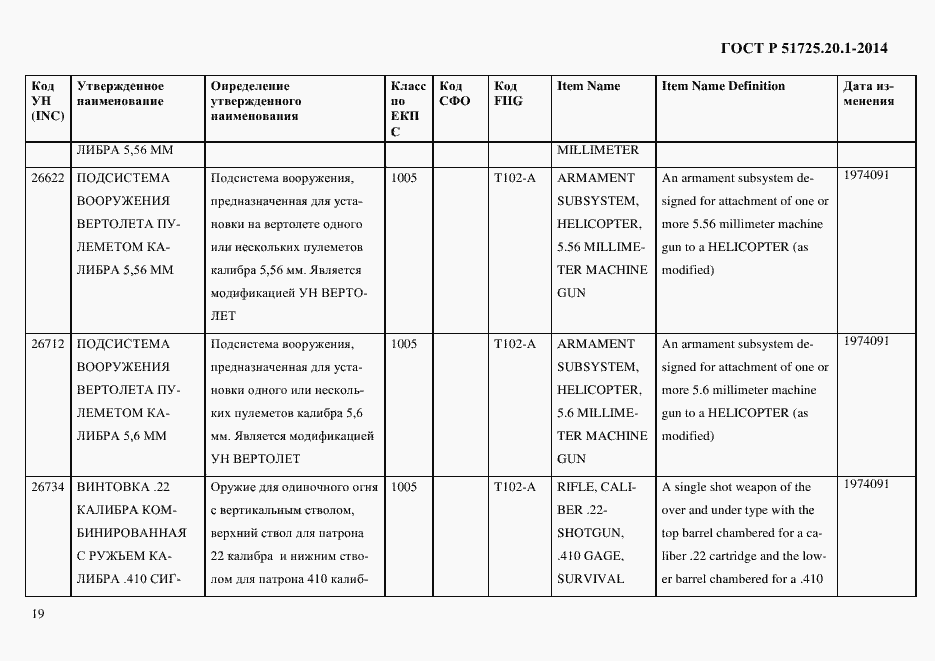 ГОСТ Р 51725.20.1-2014

| Код УН (INC) | Утвержденное наименование | Определение утвержденного наименования | Класс по ЕКПС | Код СФО | Код FIIG | Item Name | Item Name Definition | Дата изменения |
|---|---|---|---|---|---|---|---|---|
| | ЛИБРА 5,56 ММ | | | | | MILLIMETER | | |
| 26622 | ПОДСИСТЕМА ВООРУЖЕНИЯ ВЕРТОЛЕТА ПУЛЕМЕТОМ КАЛИБРА 5,56 ММ | Подсистема вооружения, предназначенная для установки на вертолете одного или нескольких пулеметов калибра 5,56 мм. Является модификацией УН ВЕРТОЛЕТ | 1005 | | T102-A | ARMAMENT SUBSYSTEM, HELICOPTER, 5.56 MILLIMETER MACHINE GUN | An armament subsystem designed for attachment of one or more 5.56 millimeter machine gun to a HELICOPTER (as modified) | 1974091 |
| 26712 | ПОДСИСТЕМА ВООРУЖЕНИЯ ВЕРТОЛЕТА ПУЛЕМЕТОМ КАЛИБРА 5,6 ММ | Подсистема вооружения, предназначенная для установки одного или нескольких пулеметов калибра 5,6 мм. Является модификацией УН ВЕРТОЛЕТ | 1005 | | T102-A | ARMAMENT SUBSYSTEM, HELICOPTER, 5.6 MILLIMETER MACHINE GUN | An armament subsystem designed for attachment of one or more 5.6 millimeter machine gun to a HELICOPTER (as modified) | 1974091 |
| 26734 | ВИНТОВКА .22 КАЛИБРА КОМБИНИРОВАННАЯ С РУЖЬЕМ КАЛИБРА .410 СИГ- | Оружие для одиночного огня с вертикальным стволом, верхний ствол для патрона 22 калибра и нижним стволом для патрона 410 калиб- | 1005 | | T102-A | RIFLE, CALIBER .22-SHOTGUN, .410 GAGE, SURVIVAL | A single shot weapon of the over and under type with the top barrel chambered for a caliber .22 cartridge and the lower barrel chambered for a .410 | 1974091 |

19